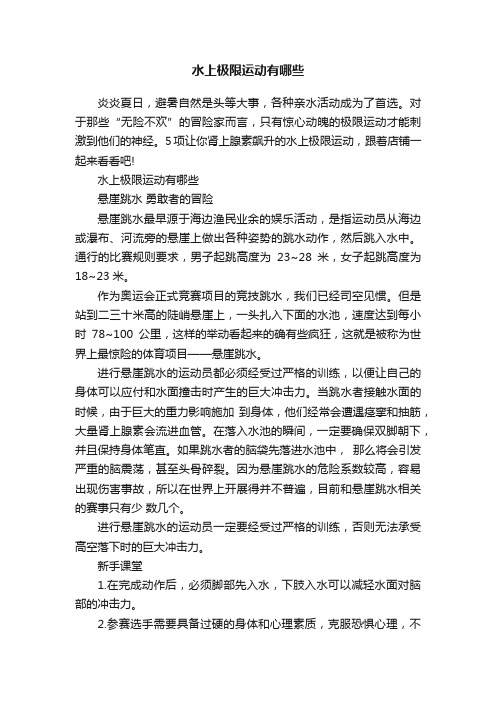 水上极限运动有哪些

炎炎夏日，避暑自然是头等大事，各种亲水活动成为了首选。对于那些“无险不欢”的冒险家而言，只有惊心动魄的极限运动才能刺激到他们的神经。5项让你肾上腺素飙升的水上极限运动，跟着店铺一起来看看吧!

水上极限运动有哪些

悬崖跳水 勇敢者的冒险

悬崖跳水最早源于海边渔民业余的娱乐活动，是指运动员从海边或瀑布、河流旁的悬崖上做出各种姿势的跳水动作，然后跳入水中。通行的比赛规则要求，男子起跳高度为 23~28 米，女子起跳高度为 18~23 米。

作为奥运会正式竞赛项目的竞技跳水，我们已经司空见惯。但是站到二三十米高的陡峭悬崖上，一头扎入下面的水池，速度达到每小时 78~100 公里，这样的举动看起来的确有些疯狂，这就是被称为世界上最惊险的体育项目——悬崖跳水。

进行悬崖跳水的运动员都必须经受过严格的训练，以便让自己的身体可以应付和水面撞击时产生的巨大冲击力。当跳水者接触水面的时候，由于巨大的重力影响施加 到身体，他们经常会遭遇痉挛和抽筋，大量肾上腺素会流进血管。在落入水池的瞬间，一定要确保双脚朝下，并且保持身体笔直。如果跳水者的脑袋先落进水池中， 那么将会引发严重的脑震荡，甚至头骨碎裂。因为悬崖跳水的危险系数较高，容易出现伤害事故，所以在世界上开展得并不普遍，目前和悬崖跳水相关的赛事只有少 数几个。

进行悬崖跳水的运动员一定要经受过严格的训练，否则无法承受高空落下时的巨大冲击力。

新手课堂

1.在完成动作后，必须脚部先入水，下肢入水可以减轻水面对脑部的冲击力。

2.参赛选手需要具备过硬的身体和心理素质，克服恐惧心理，不